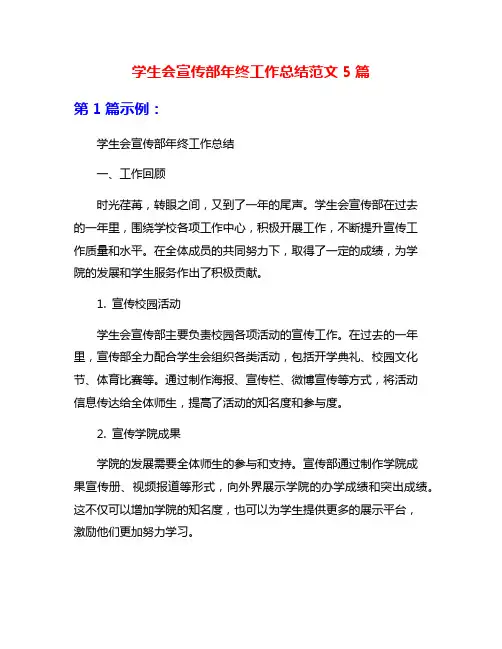 学生会宣传部年终工作总结范文 5 篇

第 1 篇示例：

学生会宣传部年终工作总结

一、工作回顾

时光荏苒，转眼之间，又到了一年的尾声。学生会宣传部在过去的一年里，围绕学校各项工作中心，积极开展工作，不断提升宣传工作质量和水平。在全体成员的共同努力下，取得了一定的成绩，为学院的发展和学生服务作出了积极贡献。

1. 宣传校园活动

学生会宣传部主要负责校园各项活动的宣传工作。在过去的一年里，宣传部全力配合学生会组织各类活动，包括开学典礼、校园文化节、体育比赛等。通过制作海报、宣传栏、微博宣传等方式，将活动信息传达给全体师生，提高了活动的知名度和参与度。

2. 宣传学院成果

学院的发展需要全体师生的参与和支持。宣传部通过制作学院成果宣传册、视频报道等形式，向外界展示学院的办学成绩和突出成绩。这不仅可以增加学院的知名度，也可以为学生提供更多的展示平台，激励他们更加努力学习。